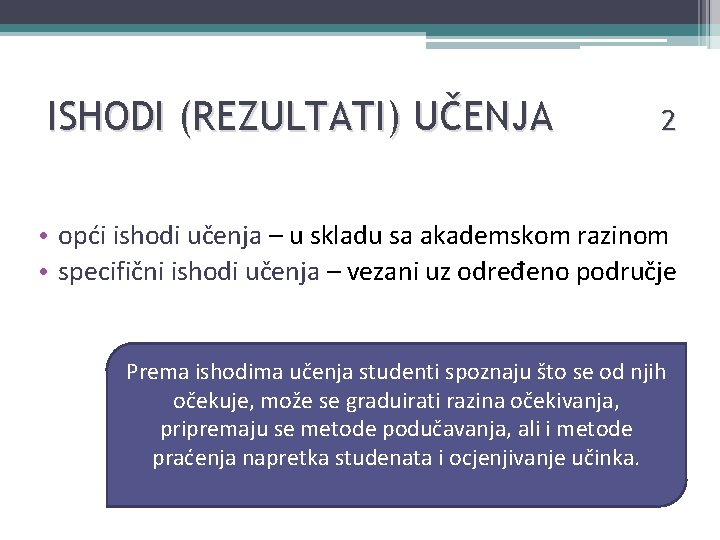 ISHODI (REZULTATI) UČENJA 2

• opći ishodi učenja – u skladu sa akademskom razinom
• specifični ishodi učenja – vezani uz određeno područje

Prema ishodima učenja studenti spoznaju što se od njih očekuje, može se graduirati razina očekivanja, pripremaju se metode podučavanja, ali i metode praćenja napretka studenata i ocjenjivanje učinka.